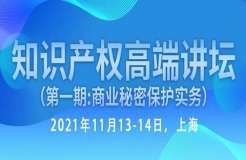 知识产权高端讲坛
（第一期:商业秘密保护实务）
2021年11月13-14日，上海